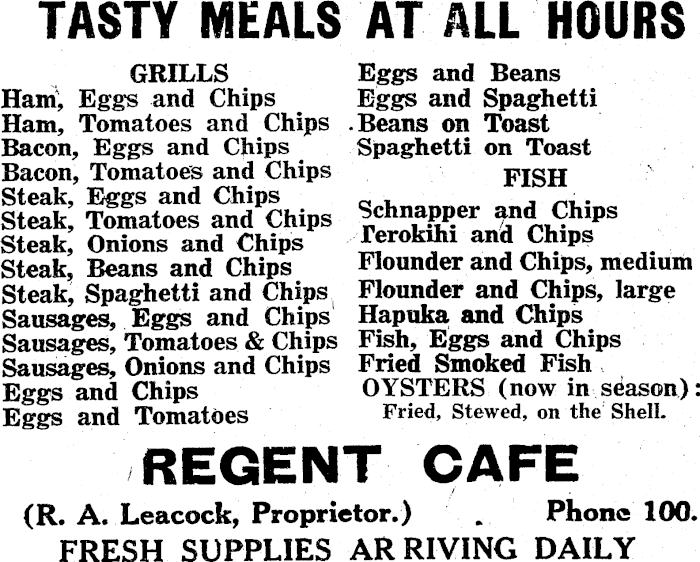 TASTY MEALS AT ALL HOURS

GRILLS
Ham, Eggs and Chips
Ham, Tomatoes and Chips
Bacon, Eggs and Chips
Bacon, Tomatoes and Chips
Steak, Eggs and Chips
Steak, Tomatoes and Chips
Steak, Onions and Chips
Steak, Beans and Chips
Steak, Spaghetti and Chips
Sausages, Eggs and Chips
Sausages, Tomatoes & Chips
Sausages, Onions and Chips
Eggs and Chips
Eggs and Tomatoes

Eggs and Beans
Eggs and Spaghetti
Beans on Toast
Spaghetti on Toast

FISH
Schnapper and Chips
Terokihi and Chips
Flounder and Chips, medium
Flounder and Chips, large
Hapuka and Chips
Fish, Eggs and Chips
Fried Smoked Fish
OYSTERS (now in season):
Fried, Stewed, on the Shell.

REGENT CAFE

(R. A. Leacock, Proprietor.) Phone 100.

FRESH SUPPLIES ARRIVING DAILY